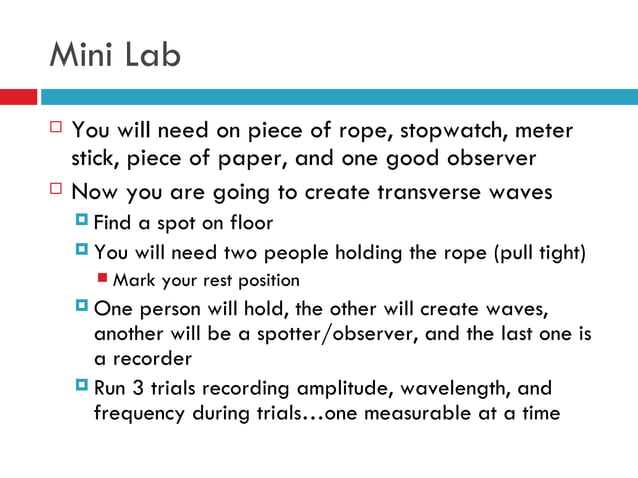 Mini Lab

You will need on piece of rope, stopwatch, meter stick, piece of paper, and one good observer

Now you are going to create transverse waves

Find a spot on floor

You will need two people holding the rope (pull tight)

Mark your rest position

One person will hold, the other will create waves, another will be a spotter/observer, and the last one is a recorder

Run 3 trials recording amplitude, wavelength, and frequency during trials…one measurable at a time